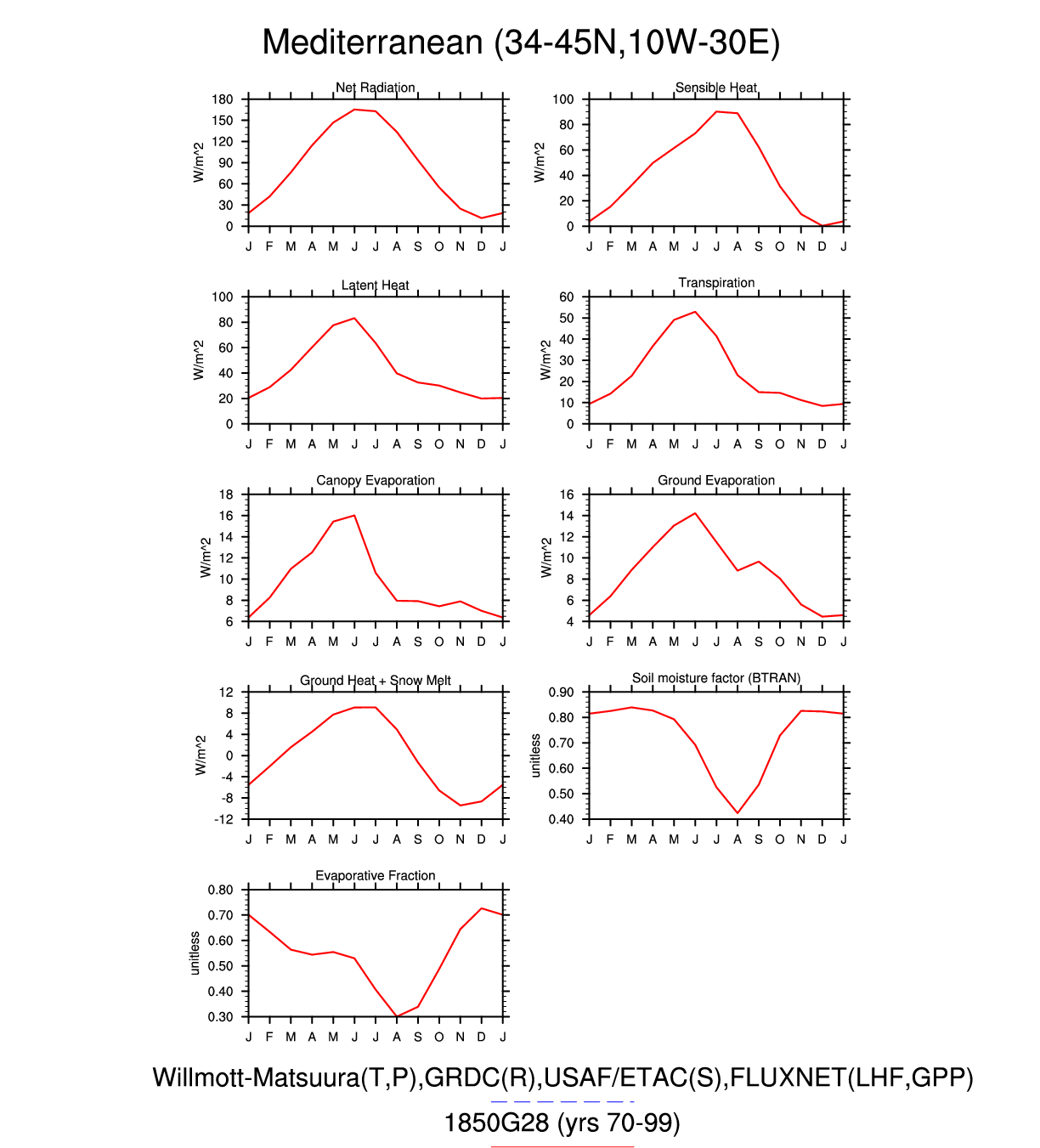 Mediterranean (34-45N,10W-30E)

Net Radiation
W/m^2
180
150
120
90
60
30
0
J F M A M J J A S O N D J

Sensible Heat
W/m^2
100
80
60
40
20
0
J F M A M J J A S O N D J

Latent Heat
W/m^2
100
80
60
40
20
0
J F M A M J J A S O N D J

Transpiration
W/m^2
60
50
40
30
20
10
0
J F M A M J J A S O N D J

Canopy Evaporation
W/m^2
18
16
14
12
10
8
6
J F M A M J J A S O N D J

Ground Evaporation
W/m^2
16
14
12
10
8
6
4
J F M A M J J A S O N D J

Ground Heat + Snow Melt
W/m^2
12
8
4
0
-4
-8
-12
J F M A M J J A S O N D J

Soil moisture factor (BTRAN)
unitless
0.90
0.80
0.70
0.60
0.50
0.40
J F M A M J J A S O N D J

Evaporative Fraction
unitless
0.80
0.70
0.60
0.50
0.40
0.30
J F M A M J J A S O N D J

Willmott-Matsuura(T,P),GRDC(R),USAF/ETAC(S),FLUXNET(LHF,GPP)
1850G28 (yrs 70-99)